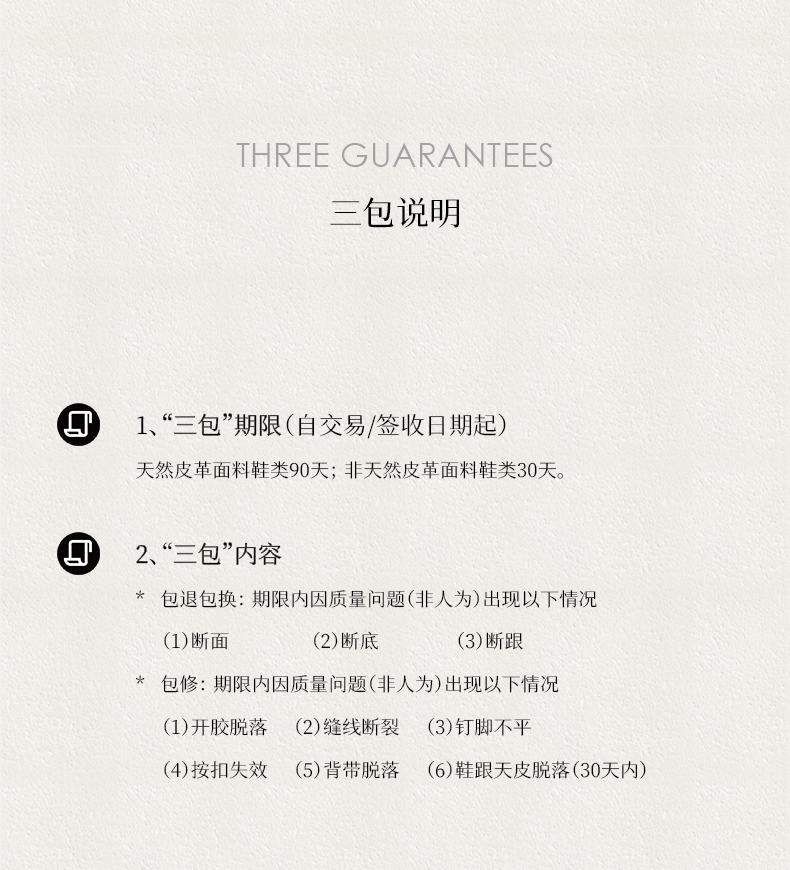 THREE GUARANTEES
三包说明

1、“三包”期限(自交易/签收日期起)
天然皮革面料鞋类90天；非天然皮革面料鞋类30天。

2、“三包”内容
* 包退包换：期限内因质量问题(非人为)出现以下情况
(1)断面 (2)断底 (3)断跟
* 包修：期限内因质量问题(非人为)出现以下情况
(1)开胶脱落 (2)缝线断裂 (3)钉脚不平
(4)按扣失效 (5)背带脱落 (6)鞋跟天皮脱落(30天内)